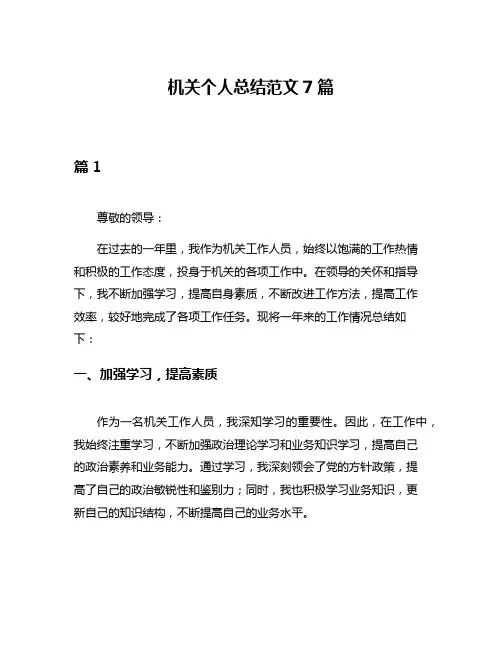 机关个人总结范文 7 篇

篇 1

尊敬的领导：

在过去的一年里，我作为机关工作人员，始终以饱满的工作热情和积极的工作态度，投身于机关的各项工作中。在领导的关怀和指导下，我不断加强学习，提高自身素质，不断改进工作方法，提高工作效率，较好地完成了各项工作任务。现将一年来的工作情况总结如下：

一、加强学习，提高素质

作为一名机关工作人员，我深知学习的重要性。因此，在工作中，我始终注重学习，不断加强政治理论学习和业务知识学习，提高自己的政治素养和业务能力。通过学习，我深刻领会了党的方针政策，提高了自己的政治敏锐性和鉴别力；同时，我也积极学习业务知识，更新自己的知识结构，不断提高自己的业务水平。